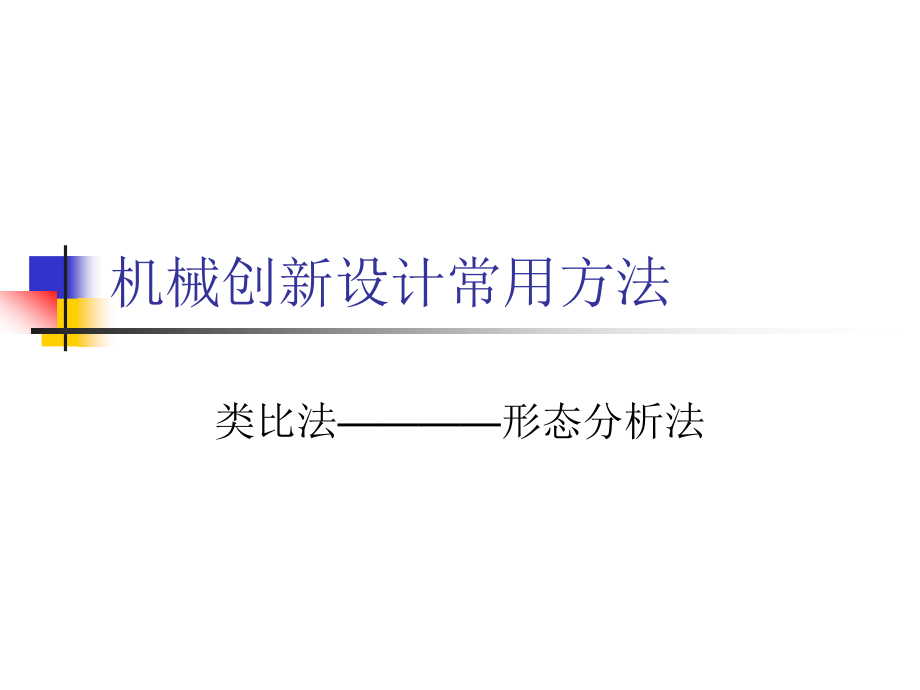 机械创新设计常用方法

类比法————形态分析法